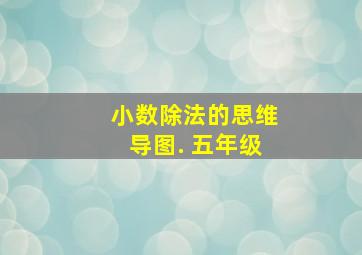 小数除法的思维导图. 五年级